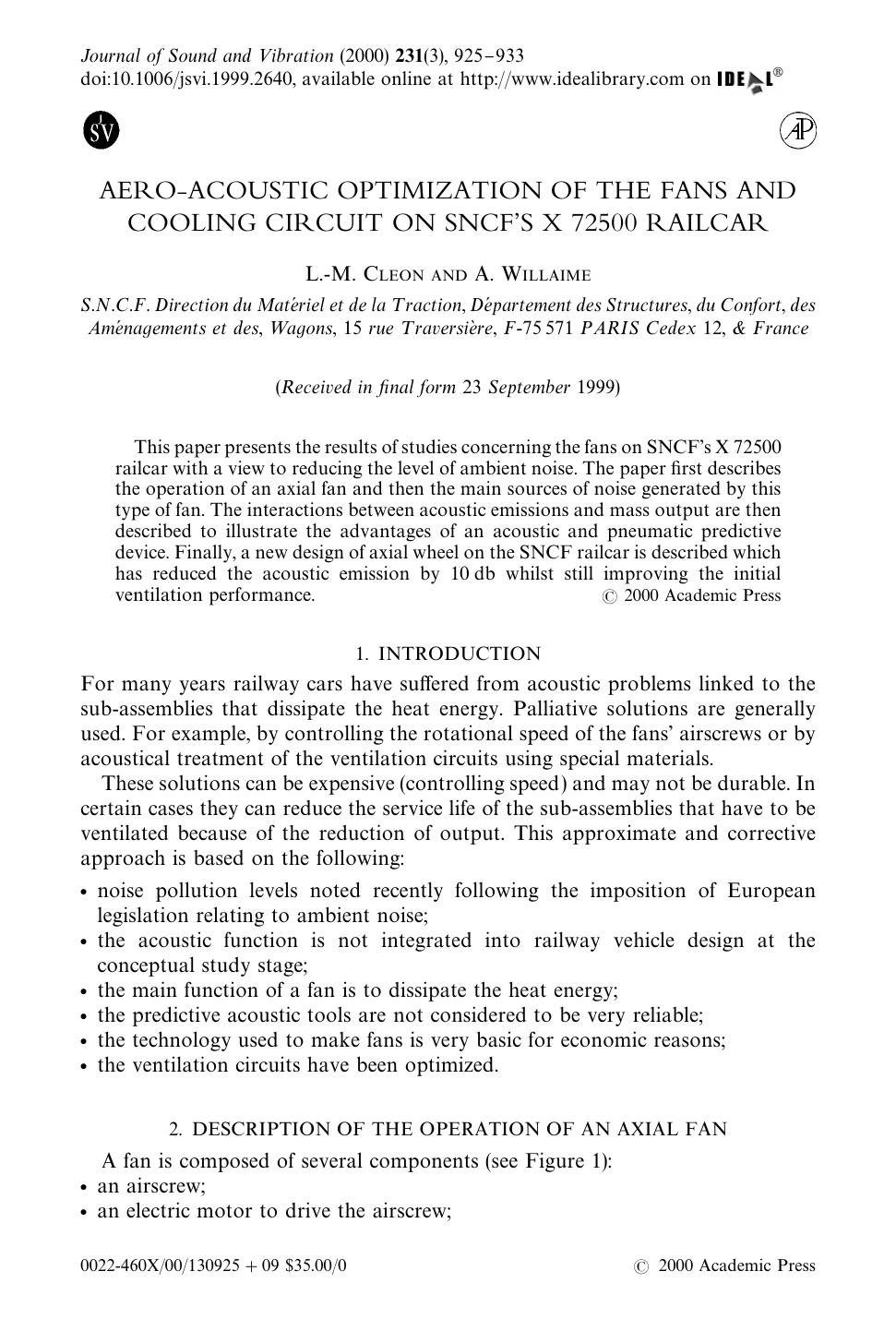 Journal of Sound and Vibration (2000) 231(3), 925–933
doi:10.1006/jsvi.1999.2640, available online at http://www.idealibrary.com on IDEAL®

SV

AP

AERO-ACOUSTIC OPTIMIZATION OF THE FANS AND COOLING CIRCUIT ON SNCF'S X 72500 RAILCAR

L.-M. CLEON AND A. WILLAIME

S.N.C.F. Direction du Matériel et de la Traction, Département des Structures, du Confort, des Aménagements et des, Wagons, 15 rue Traversière, F-75 571 PARIS Cedex 12, & France

(Received in final form 23 September 1999)

This paper presents the results of studies concerning the fans on SNCF's X 72500 railcar with a view to reducing the level of ambient noise. The paper first describes the operation of an axial fan and then the main sources of noise generated by this type of fan. The interactions between acoustic emissions and mass output are then described to illustrate the advantages of an acoustic and pneumatic predictive device. Finally, a new design of axial wheel on the SNCF railcar is described which has reduced the acoustic emission by 10 db whilst still improving the initial ventilation performance. © 2000 Academic Press

1. INTRODUCTION

For many years railway cars have suffered from acoustic problems linked to the sub-assemblies that dissipate the heat energy. Palliative solutions are generally used. For example, by controlling the rotational speed of the fans' airscrews or by acoustical treatment of the ventilation circuits using special materials.

These solutions can be expensive (controlling speed) and may not be durable. In certain cases they can reduce the service life of the sub-assemblies that have to be ventilated because of the reduction of output. This approximate and corrective approach is based on the following:

• noise pollution levels noted recently following the imposition of European legislation relating to ambient noise;
• the acoustic function is not integrated into railway vehicle design at the conceptual study stage;
• the main function of a fan is to dissipate the heat energy;
• the predictive acoustic tools are not considered to be very reliable;
• the technology used to make fans is very basic for economic reasons;
• the ventilation circuits have been optimized.

2. DESCRIPTION OF THE OPERATION OF AN AXIAL FAN

A fan is composed of several components (see Figure 1):
• an airscrew;
• an electric motor to drive the airscrew;

0022-460X/00/130925 + 09 $35.00/0 © 2000 Academic Press